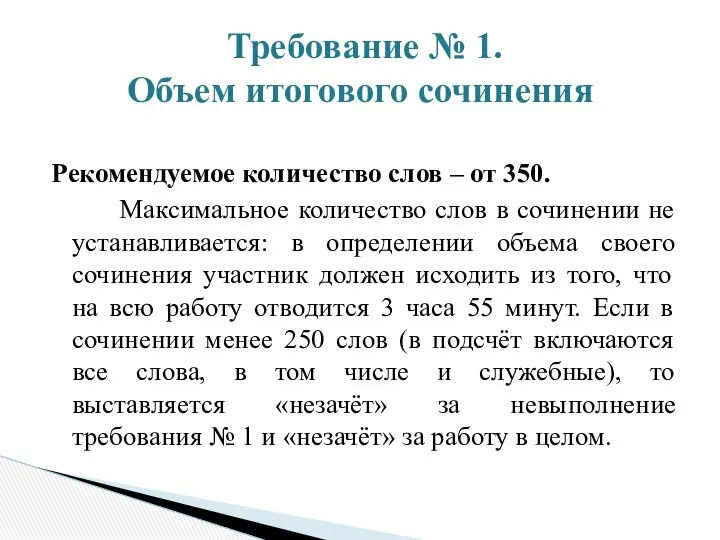 Требование № 1.
Объем итогового сочинения

Рекомендуемое количество слов – от 350.

Максимальное количество слов в сочинении не устанавливается: в определении объема своего сочинения участник должен исходить из того, что на всю работу отводится 3 часа 55 минут. Если в сочинении менее 250 слов (в подсчёт включаются все слова, в том числе и служебные), то выставляется «незачёт» за невыполнение требования № 1 и «незачёт» за работу в целом.